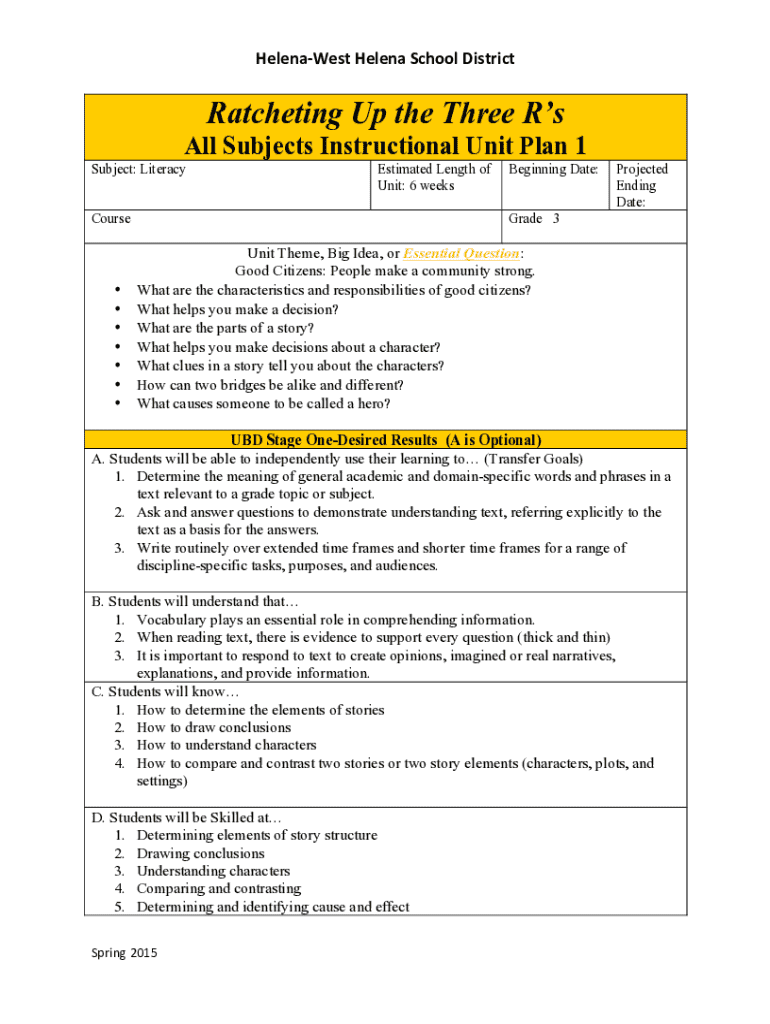 Helena-West Helena School District

Ratcheting Up the Three R's
All Subjects Instructional Unit Plan 1

| Subject: Literacy | Estimated Length of Unit: 6 weeks | Beginning Date: | Projected Ending Date: |
|---|---|---|---|
| Course | | Grade 3 | |

Unit Theme, Big Idea, or Essential Question:
Good Citizens: People make a community strong.
• What are the characteristics and responsibilities of good citizens?
• What helps you make a decision?
• What are the parts of a story?
• What helps you make decisions about a character?
• What clues in a story tell you about the characters?
• How can two bridges be alike and different?
• What causes someone to be called a hero?

UBD Stage One-Desired Results (A is Optional)
A. Students will be able to independently use their learning to… (Transfer Goals)
1. Determine the meaning of general academic and domain-specific words and phrases in a text relevant to a grade topic or subject.
2. Ask and answer questions to demonstrate understanding text, referring explicitly to the text as a basis for the answers.
3. Write routinely over extended time frames and shorter time frames for a range of discipline-specific tasks, purposes, and audiences.

B. Students will understand that…
1. Vocabulary plays an essential role in comprehending information.
2. When reading text, there is evidence to support every question (thick and thin)
3. It is important to respond to text to create opinions, imagined or real narratives, explanations, and provide information.

C. Students will know…
1. How to determine the elements of stories
2. How to draw conclusions
3. How to understand characters
4. How to compare and contrast two stories or two story elements (characters, plots, and settings)

D. Students will be Skilled at…
1. Determining elements of story structure
2. Drawing conclusions
3. Understanding characters
4. Comparing and contrasting
5. Determining and identifying cause and effect

Spring 2015